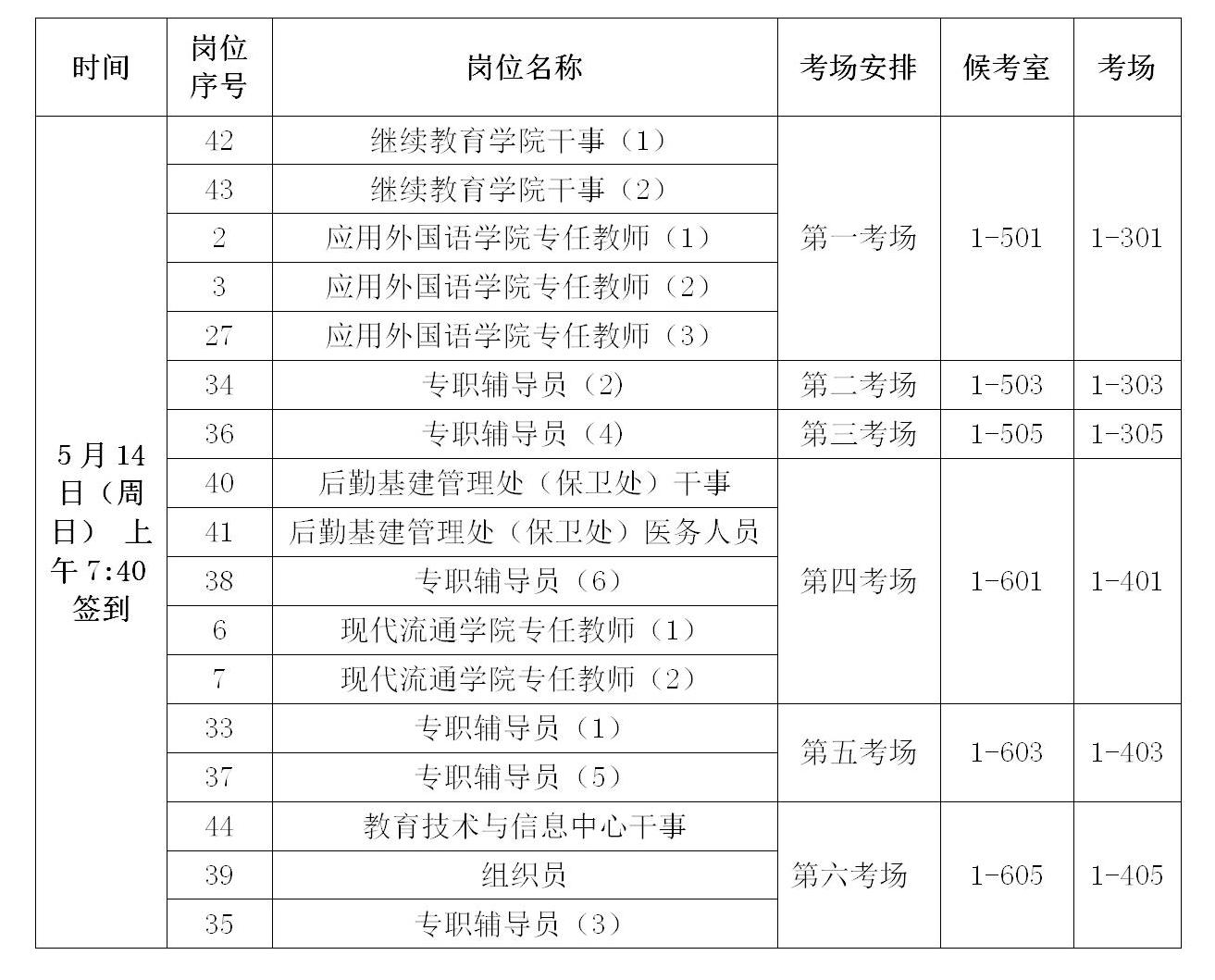 | 时间 | 岗位序号 | 岗位名称 | 考场安排 | 候考室 | 考场 |
|---|---|---|---|---|---|
| 5月14日（周日）上午7:40签到 | 42 | 继续教育学院干事（1） | 第一考场 | 1-501 | 1-301 |
| | 43 | 继续教育学院干事（2） | | | |
| | 2 | 应用外国语学院专任教师（1） | | | |
| | 3 | 应用外国语学院专任教师（2） | | | |
| | 27 | 应用外国语学院专任教师（3） | | | |
| | 34 | 专职辅导员（2） | 第二考场 | 1-503 | 1-303 |
| | 36 | 专职辅导员（4） | 第三考场 | 1-505 | 1-305 |
| | 40 | 后勤基建管理处（保卫处）干事 | 第四考场 | 1-601 | 1-401 |
| | 41 | 后勤基建管理处（保卫处）医务人员 | | | |
| | 38 | 专职辅导员（6） | | | |
| | 6 | 现代流通学院专任教师（1） | | | |
| | 7 | 现代流通学院专任教师（2） | | | |
| | 33 | 专职辅导员（1） | 第五考场 | 1-603 | 1-403 |
| | 37 | 专职辅导员（5） | | | |
| | 44 | 教育技术与信息中心干事 | 第六考场 | 1-605 | 1-405 |
| | 39 | 组织员 | | | |
| | 35 | 专职辅导员（3） | | | |